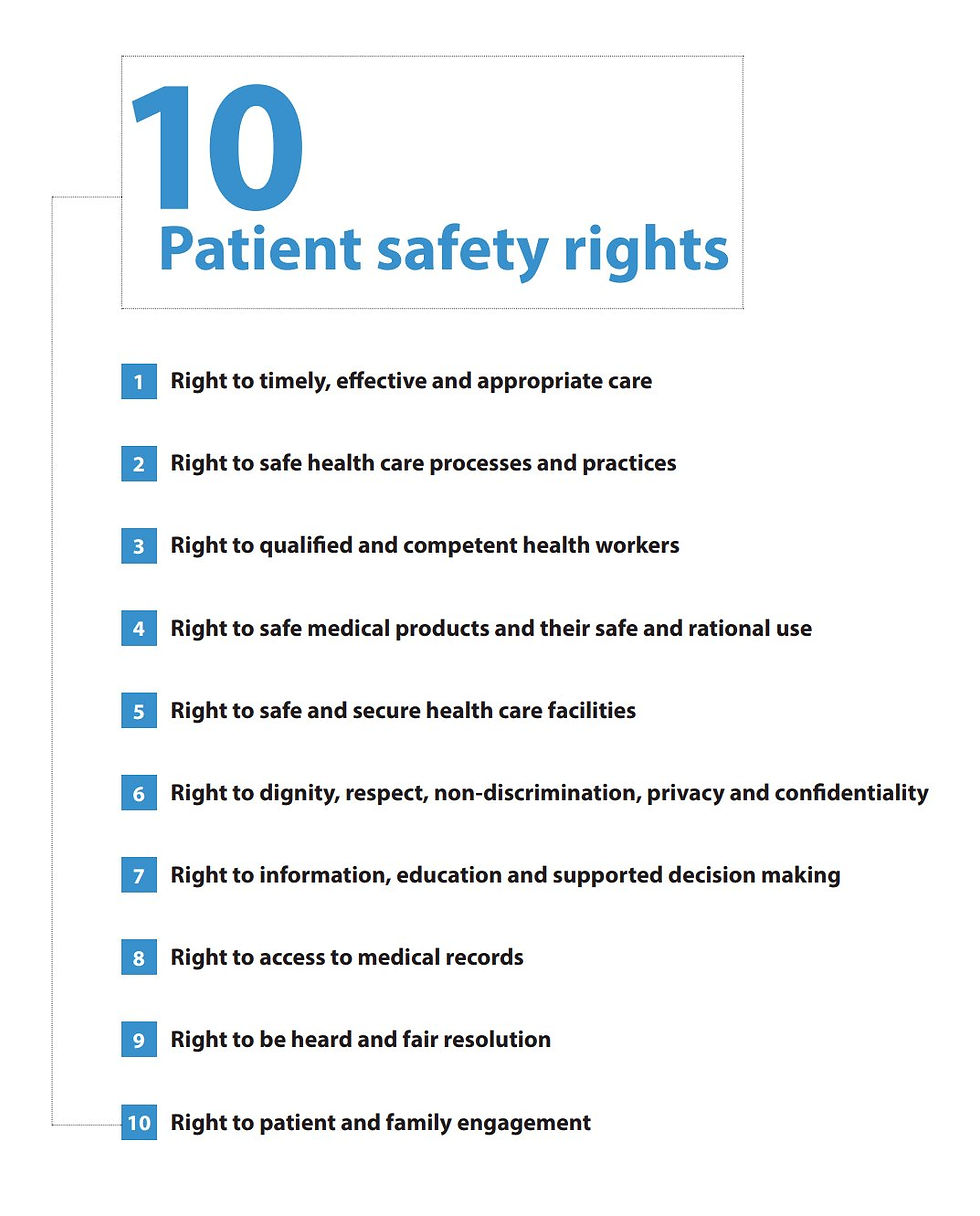 10
Patient safety rights

1 Right to timely, effective and appropriate care

2 Right to safe health care processes and practices

3 Right to qualified and competent health workers

4 Right to safe medical products and their safe and rational use

5 Right to safe and secure health care facilities

6 Right to dignity, respect, non-discrimination, privacy and confidentiality

7 Right to information, education and supported decision making

8 Right to access to medical records

9 Right to be heard and fair resolution

10 Right to patient and family engagement